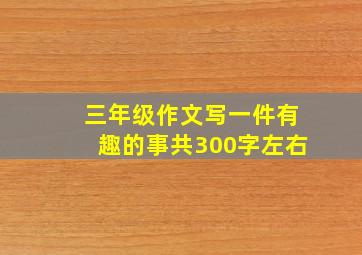 三年级作文写一件有趣的事共300字左右